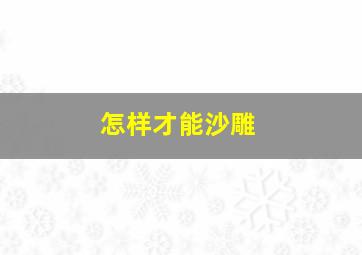 怎样才能沙雕